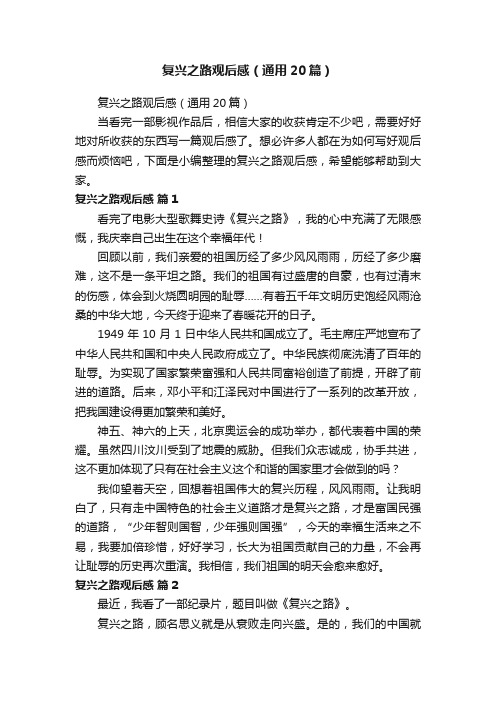 复兴之路观后感（通用20篇）

复兴之路观后感（通用20篇）

当看完一部影视作品后，相信大家的收获肯定不少吧，需要好好地对所收获的东西写一篇观后感了。想必许多人都在为如何写好观后感而烦恼吧，下面是小编整理的复兴之路观后感，希望能够帮助到大家。

复兴之路观后感 篇1

看完了电影大型歌舞史诗《复兴之路》，我的心中充满了无限感慨，我庆幸自己出生在这个幸福年代！

回顾以前，我们亲爱的祖国历经了多少风风雨雨，历经了多少磨难，这不是一条平坦之路。我们的祖国有过盛唐的自豪，也有过清末的伤感，体会到火烧圆明园的耻辱……有着五千年文明历史饱经风雨沧桑的中华大地，今天终于迎来了春暖花开的日子。

1949年10月1日中华人民共和国成立了。毛主席庄严地宣布了中华人民共和国和中央人民政府成立了。中华民族彻底洗清了百年的耻辱。为实现了国家繁荣富强和人民共同富裕创造了前提，开辟了前进的道路。后来，邓小平和江泽民对中国进行了一系列的改革开放，把我国建设得更加繁荣和美好。

神五、神六的上天，北京奥运会的成功举办，都代表着中国的荣耀。虽然四川汶川受到了地震的威胁。但我们众志诚成，协手共进，这不更加体现了只有在社会主义这个和谐的国家里才会做到的吗？

我仰望着天空，回想着祖国伟大的复兴历程，风风雨雨。让我明白了，只有走中国特色的社会主义道路才是复兴之路，才是富国民强的道路，“少年智则国智，少年强则国强”，今天的幸福生活来之不易，我要加倍珍惜，好好学习，长大为祖国贡献自己的力量，不会再让耻辱的历史再次重演。我相信，我们祖国的明天会愈来愈好。

复兴之路观后感 篇2

最近，我看了一部纪录片，题目叫做《复兴之路》。

复兴之路，顾名思义就是从衰败走向兴盛。是的，我们的中国就